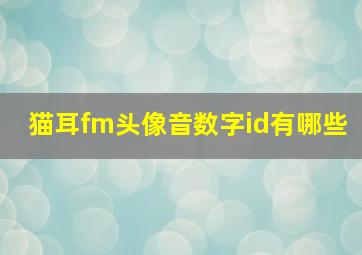 猫耳fm头像音数字id有哪些